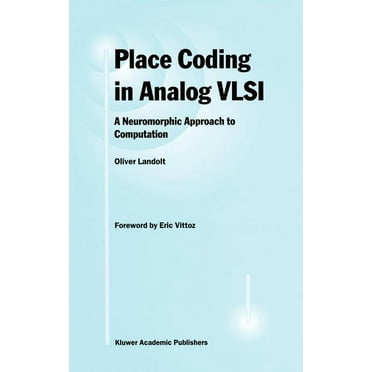 Place Coding in Analog VLSI

A Neuromorphic Approach to Computation

Oliver Landolt

Foreword by Eric Vittoz

Kluwer Academic Publishers